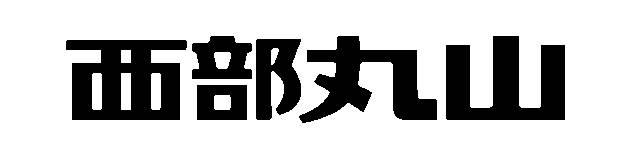 西部丸山